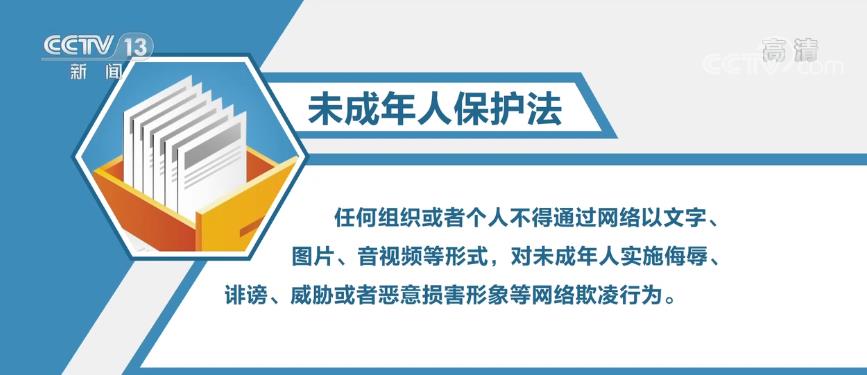 CCTV 13
新闻

高清
CCTV.com

未成年人保护法

任何组织或者个人不得通过网络以文字、图片、音视频等形式，对未成年人实施侮辱、诽谤、威胁或者恶意损害形象等网络欺凌行为。